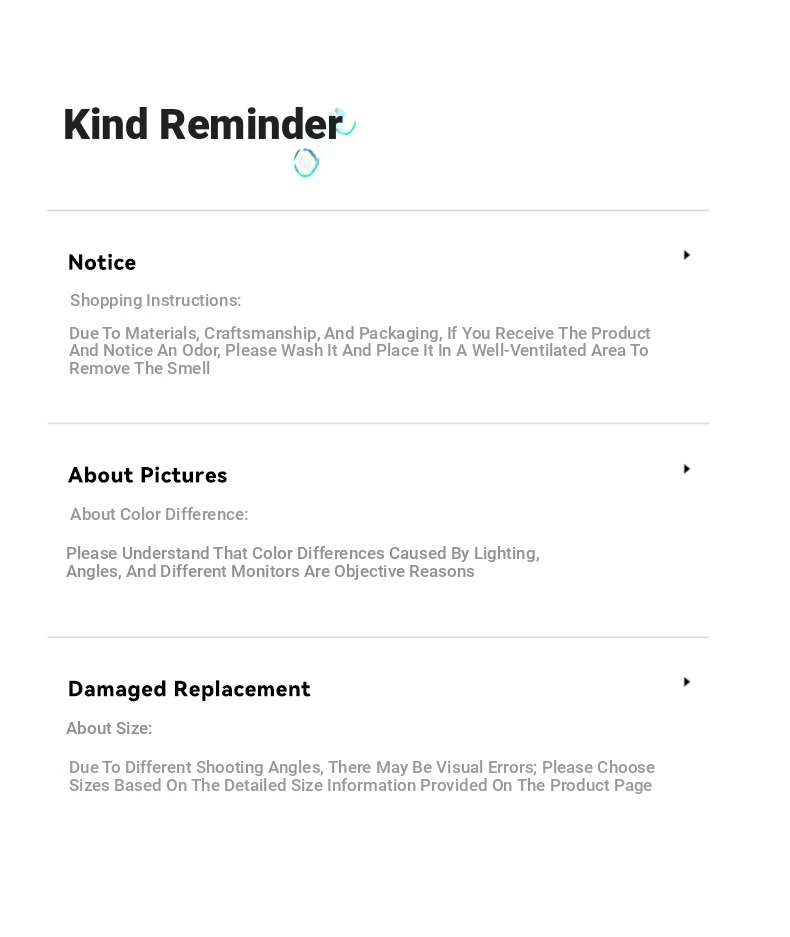 Kind Reminder

Notice

Shopping Instructions:

Due To Materials, Craftsmanship, And Packaging, If You Receive The Product And Notice An Odor, Please Wash It And Place It In A Well-Ventilated Area To Remove The Smell

About Pictures

About Color Difference:

Please Understand That Color Differences Caused By Lighting, Angles, And Different Monitors Are Objective Reasons

Damaged Replacement

About Size:

Due To Different Shooting Angles, There May Be Visual Errors; Please Choose Sizes Based On The Detailed Size Information Provided On The Product Page